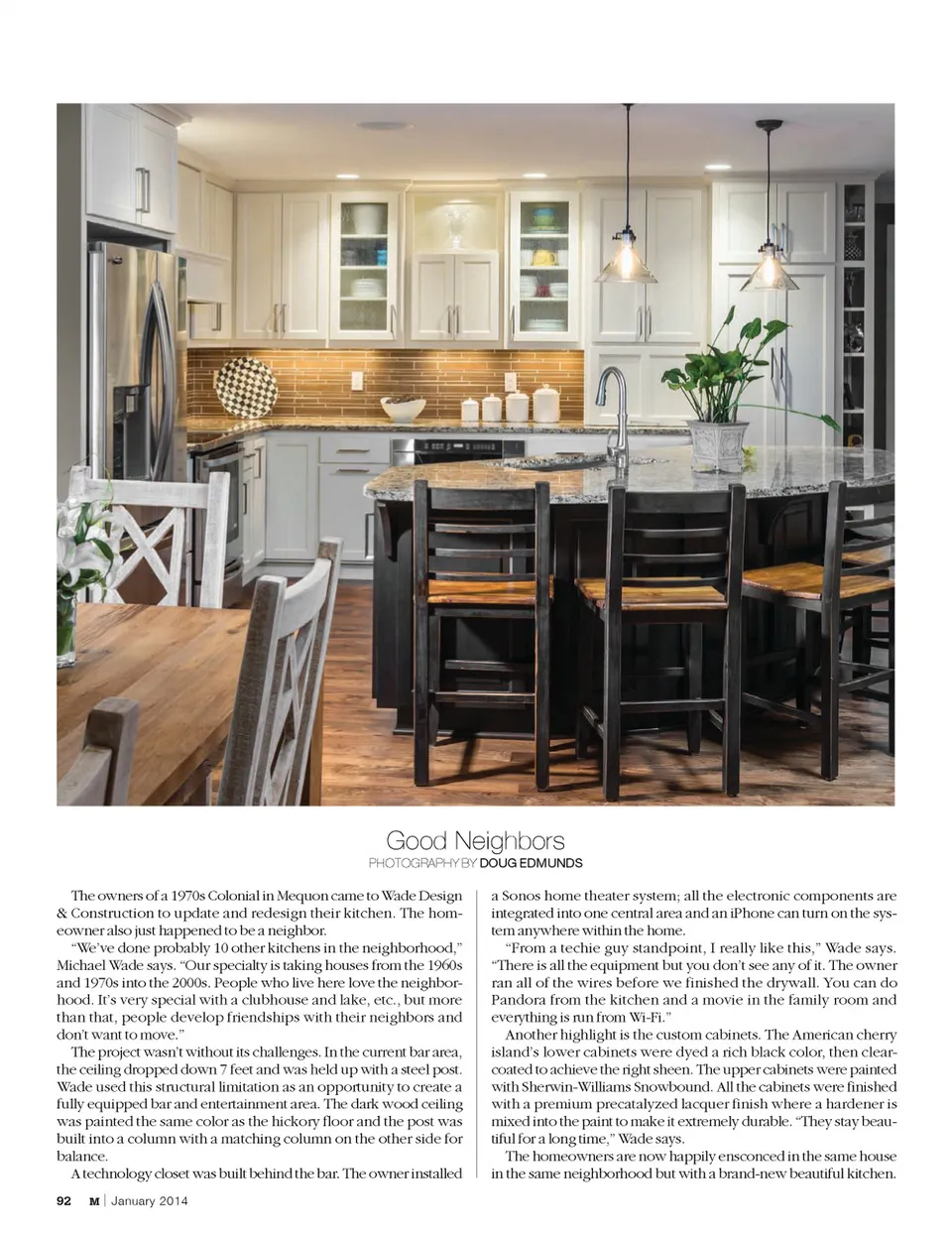 Good Neighbors
PHOTOGRAPHY BY DOUG EDMUNDS

The owners of a 1970s Colonial in Mequon came to Wade Design & Construction to update and redesign their kitchen. The homeowner also just happened to be a neighbor.

"We've done probably 10 other kitchens in the neighborhood," Michael Wade says. "Our specialty is taking houses from the 1960s and 1970s into the 2000s. People who live here love the neighborhood. It's very special with a clubhouse and lake, etc., but more than that, people develop friendships with their neighbors and don't want to move."

The project wasn't without its challenges. In the current bar area, the ceiling dropped down 7 feet and was held up with a steel post. Wade used this structural limitation as an opportunity to create a fully equipped bar and entertainment area. The dark wood ceiling was painted the same color as the hickory floor and the post was built into a column with a matching column on the other side for balance.

A technology closet was built behind the bar. The owner installed a Sonos home theater system; all the electronic components are integrated into one central area and an iPhone can turn on the system anywhere within the home.

"From a techie guy standpoint, I really like this," Wade says. "There is all the equipment but you don't see any of it. The owner ran all of the wires before we finished the drywall. You can do Pandora from the kitchen and a movie in the family room and everything is run from Wi-Fi."

Another highlight is the custom cabinets. The American cherry island's lower cabinets were dyed a rich black color, then clearcoated to achieve the right sheen. The upper cabinets were painted with Sherwin-Williams Snowbound. All the cabinets were finished with a premium precatalyzed lacquer finish where a hardener is mixed into the paint to make it extremely durable. "They stay beautiful for a long time," Wade says.

The homeowners are now happily ensconced in the same house in the same neighborhood but with a brand-new beautiful kitchen.

92 M | January 2014